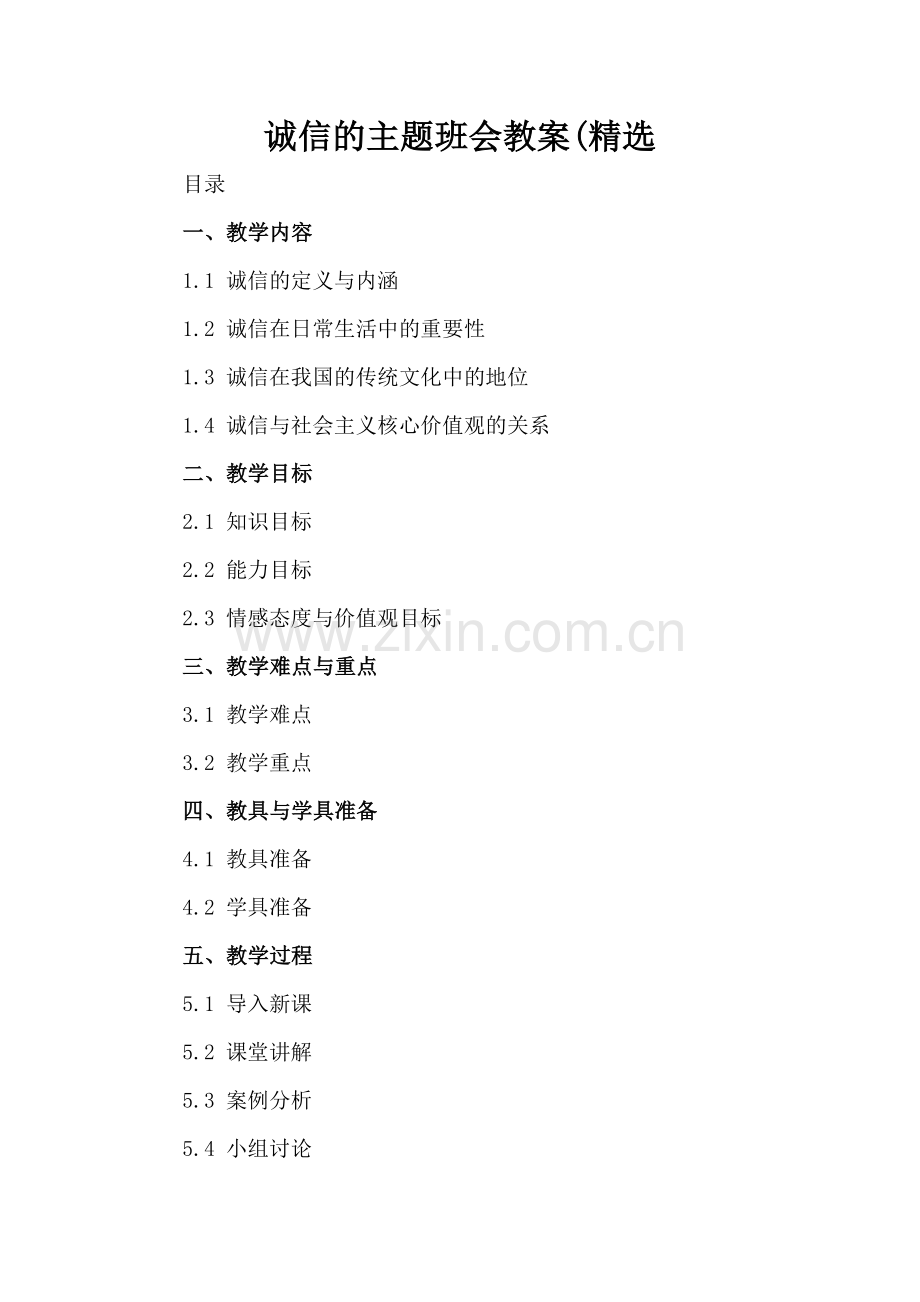 诚信的主题班会教案(精选

目录

一、教学内容

1.1 诚信的定义与内涵

1.2 诚信在日常生活中的重要性

1.3 诚信在我国的传统文化中的地位

1.4 诚信与社会主义核心价值观的关系

二、教学目标

2.1 知识目标

2.2 能力目标

2.3 情感态度与价值观目标

www.zixin.com.cn

三、教学难点与重点

3.1 教学难点

3.2 教学重点

四、教具与学具准备

4.1 教具准备

4.2 学具准备

五、教学过程

5.1 导入新课

5.2 课堂讲解

5.3 案例分析

5.4 小组讨论